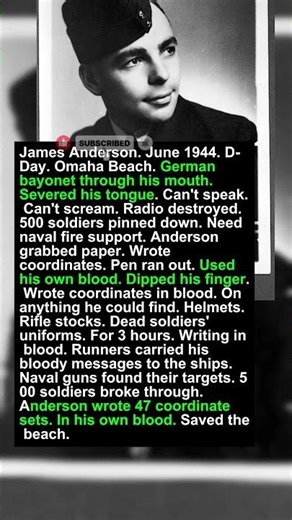 SUBSCRIBED

James Anderson. June 1944. D-Day. Omaha Beach. German bayonet through his mouth. Severed his tongue. Can't speak. Can't scream. Radio destroyed. 500 soldiers pinned down. Need naval fire support. Anderson grabbed paper. Wrote coordinates. Pen ran out. Used his own blood. Dipped his finger. Wrote coordinates in blood. On anything he could find. Helmets. Rifle stocks. Dead soldiers' uniforms. For 3 hours. Writing in blood. Runners carried his bloody messages to the ships. Naval guns found their targets. 5 00 soldiers broke through. Anderson wrote 47 coordinate sets. In his own blood. Saved the beach.